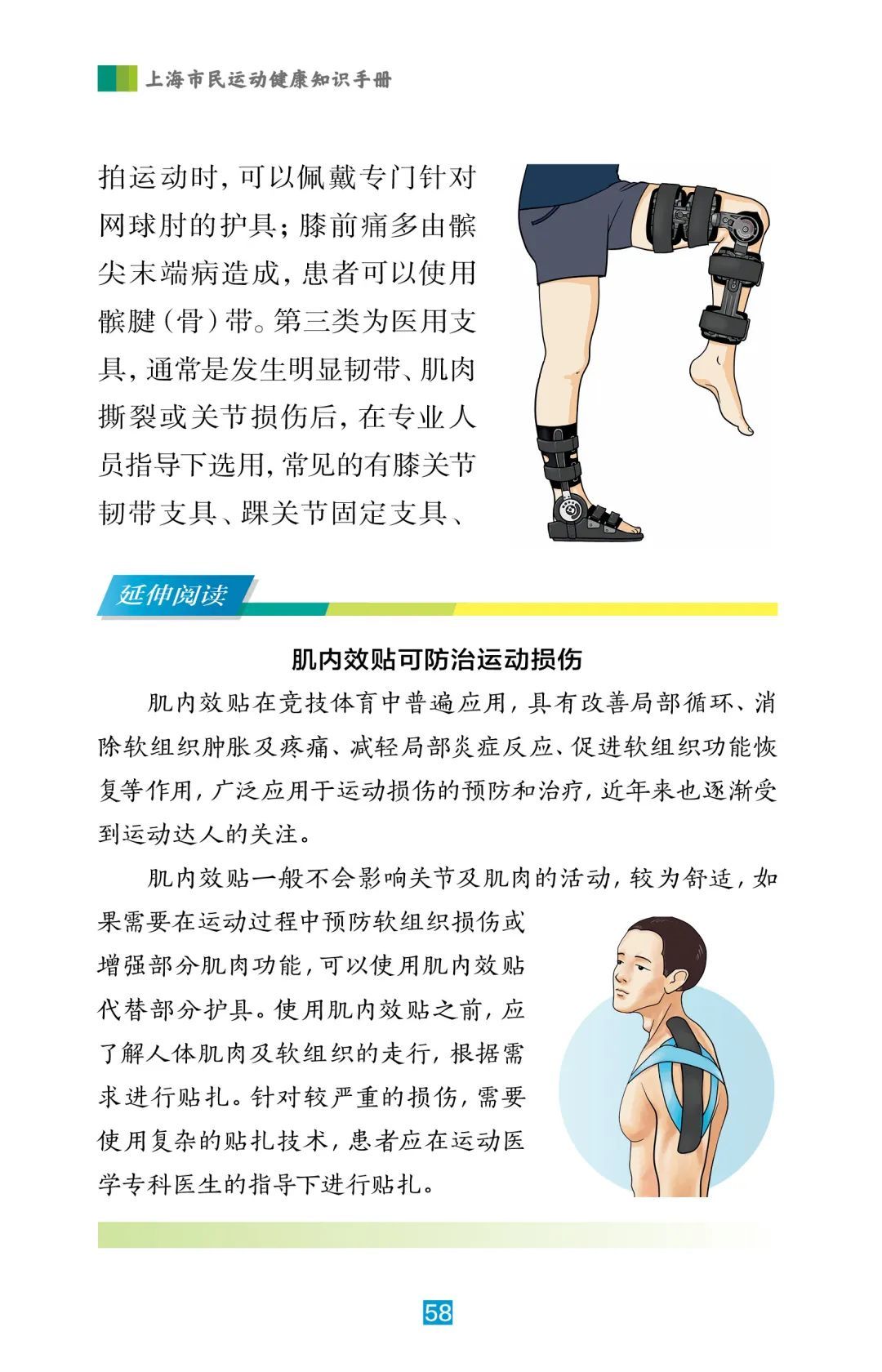 上海市民运动健康知识手册

拍运动时，可以佩戴专门针对网球肘的护具；膝前痛多由髌尖末端病造成，患者可以使用髌腱（骨）带。第三类为医用支具，通常是发生明显韧带、肌肉撕裂或关节损伤后，在专业人员指导下选用，常见的有膝关节韧带支具、踝关节固定支具、

延伸阅读

肌内效贴可防治运动损伤

肌内效贴在竞技体育中普遍应用，具有改善局部循环、消除软组织肿胀及疼痛、减轻局部炎症反应、促进软组织功能恢复等作用，广泛应用于运动损伤的预防和治疗，近年来也逐渐受到运动达人的关注。

肌内效贴一般不会影响关节及肌肉的活动，较为舒适，如果需要在运动过程中预防软组织损伤或增强部分肌肉功能，可以使用肌内效贴代替部分护具。使用肌内效贴之前，应了解人体肌肉及软组织的走行，根据需求进行贴扎。针对较严重的损伤，需要使用复杂的贴扎技术，患者应在运动医学专科医生的指导下进行贴扎。

58